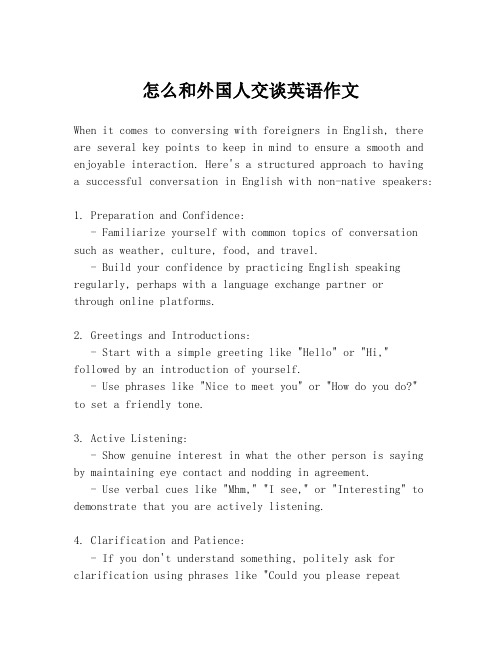 怎么和外国人交谈英语作文

When it comes to conversing with foreigners in English, there are several key points to keep in mind to ensure a smooth and enjoyable interaction. Here's a structured approach to having a successful conversation in English with non-native speakers:

1. Preparation and Confidence:
- Familiarize yourself with common topics of conversation such as weather, culture, food, and travel.
- Build your confidence by practicing English speaking regularly, perhaps with a language exchange partner or through online platforms.

2. Greetings and Introductions:
- Start with a simple greeting like "Hello" or "Hi," followed by an introduction of yourself.
- Use phrases like "Nice to meet you" or "How do you do?" to set a friendly tone.

3. Active Listening:
- Show genuine interest in what the other person is saying by maintaining eye contact and nodding in agreement.
- Use verbal cues like "Mhm," "I see," or "Interesting" to demonstrate that you are actively listening.

4. Clarification and Patience:
- If you don't understand something, politely ask for clarification using phrases like "Could you please repeat